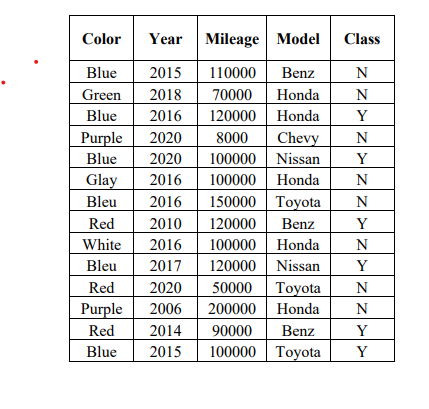 | Color | Year | Mileage | Model | Class |
|---|---|---|---|---|
| Blue | 2015 | 110000 | Benz | N |
| Green | 2018 | 70000 | Honda | N |
| Blue | 2016 | 120000 | Honda | Y |
| Purple | 2020 | 8000 | Chevy | N |
| Blue | 2020 | 100000 | Nissan | Y |
| Glay | 2016 | 100000 | Honda | N |
| Bleu | 2016 | 150000 | Toyota | N |
| Red | 2010 | 120000 | Benz | Y |
| White | 2016 | 100000 | Honda | N |
| Bleu | 2017 | 120000 | Nissan | Y |
| Red | 2020 | 50000 | Toyota | N |
| Purple | 2006 | 200000 | Honda | N |
| Red | 2014 | 90000 | Benz | Y |
| Blue | 2015 | 100000 | Toyota | Y |